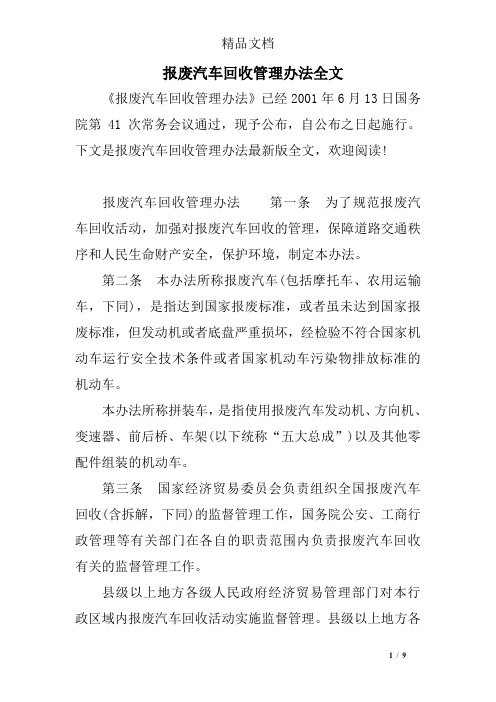 精品文档

报废汽车回收管理办法全文

《报废汽车回收管理办法》已经 2001 年 6 月 13 日国务院第 41 次常务会议通过，现予公布，自公布之日起施行。下文是报废汽车回收管理办法最新版全文，欢迎阅读！

报废汽车回收管理办法　　第一条　为了规范报废汽车回收活动，加强对报废汽车回收的管理，保障道路交通秩序和人民生命财产安全，保护环境，制定本办法。

第二条　本办法所称报废汽车(包括摩托车、农用运输车，下同)，是指达到国家报废标准，或者虽未达到国家报废标准，但发动机或者底盘严重损坏，经检验不符合国家机动车运行安全技术条件或者国家机动车污染物排放标准的机动车。

本办法所称拼装车，是指使用报废汽车发动机、方向机、变速器、前后桥、车架(以下统称“五大总成”)以及其他零配件组装的机动车。

第三条　国家经济贸易委员会负责组织全国报废汽车回收(含拆解，下同)的监督管理工作，国务院公安、工商行政管理等有关部门在各自的职责范围内负责报废汽车回收有关的监督管理工作。

县级以上地方各级人民政府经济贸易管理部门对本行政区域内报废汽车回收活动实施监督管理。县级以上地方各

1 / 9